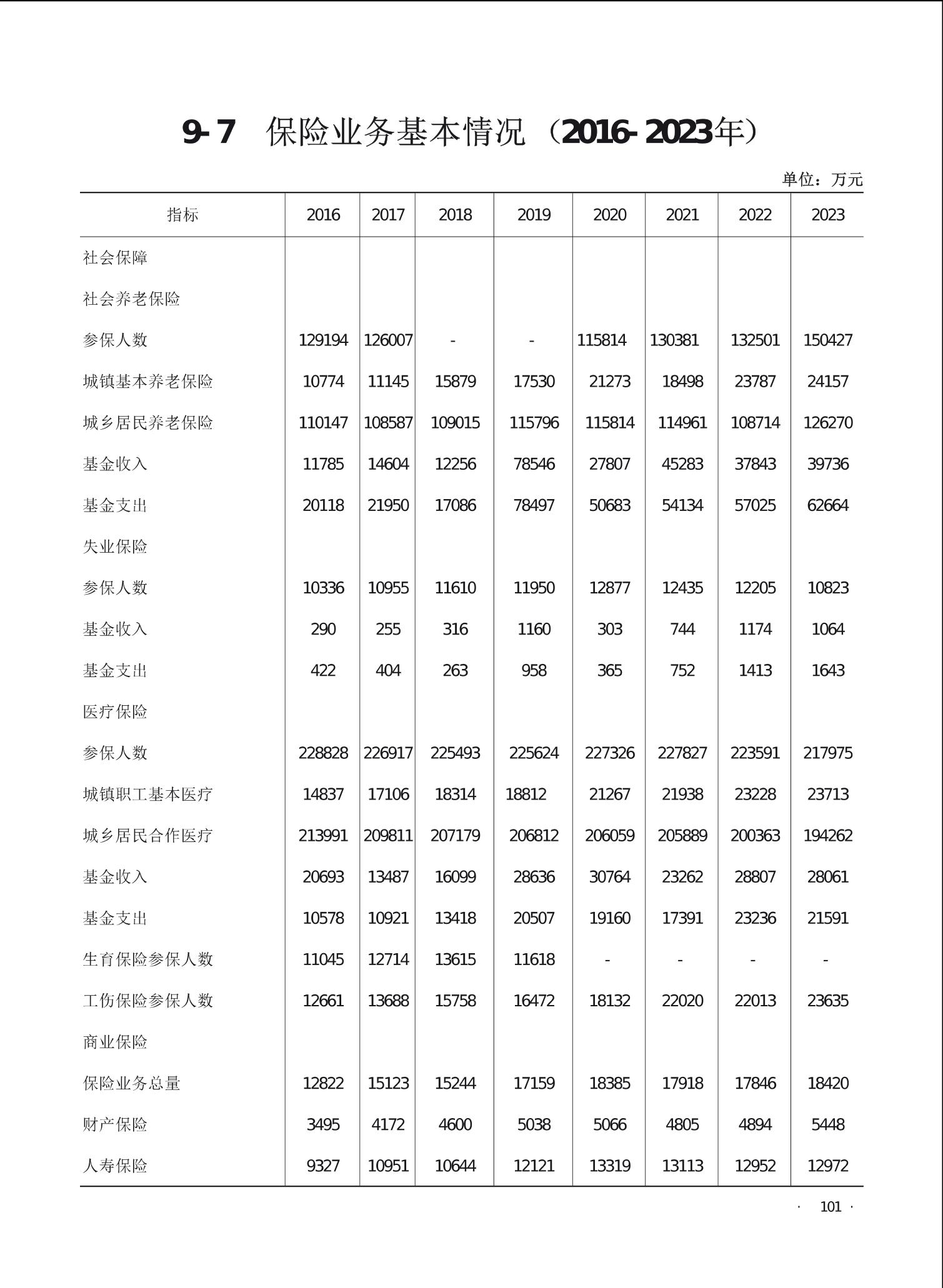 9-7 保险业务基本情况（2016-2023年）

单位：万元

| 指标 | 2016 | 2017 | 2018 | 2019 | 2020 | 2021 | 2022 | 2023 |
|---|---|---|---|---|---|---|---|---|
| 社会保障 | | | | | | | | |
| 社会养老保险 | | | | | | | | |
| 参保人数 | 129194 | 126007 | - | - | 115814 | 130381 | 132501 | 150427 |
| 城镇基本养老保险 | 10774 | 11145 | 15879 | 17530 | 21273 | 18498 | 23787 | 24157 |
| 城乡居民养老保险 | 110147 | 108587 | 109015 | 115796 | 115814 | 114961 | 108714 | 126270 |
| 基金收入 | 11785 | 14604 | 12256 | 78546 | 27807 | 45283 | 37843 | 39736 |
| 基金支出 | 20118 | 21950 | 17086 | 78497 | 50683 | 54134 | 57025 | 62664 |
| 失业保险 | | | | | | | | |
| 参保人数 | 10336 | 10955 | 11610 | 11950 | 12877 | 12435 | 12205 | 10823 |
| 基金收入 | 290 | 255 | 316 | 1160 | 303 | 744 | 1174 | 1064 |
| 基金支出 | 422 | 404 | 263 | 958 | 365 | 752 | 1413 | 1643 |
| 医疗保险 | | | | | | | | |
| 参保人数 | 228828 | 226917 | 225493 | 225624 | 227326 | 227827 | 223591 | 217975 |
| 城镇职工基本医疗 | 14837 | 17106 | 18314 | 18812 | 21267 | 21938 | 23228 | 23713 |
| 城乡居民合作医疗 | 213991 | 209811 | 207179 | 206812 | 206059 | 205889 | 200363 | 194262 |
| 基金收入 | 20693 | 13487 | 16099 | 28636 | 30764 | 23262 | 28807 | 28061 |
| 基金支出 | 10578 | 10921 | 13418 | 20507 | 19160 | 17391 | 23236 | 21591 |
| 生育保险参保人数 | 11045 | 12714 | 13615 | 11618 | - | - | - | - |
| 工伤保险参保人数 | 12661 | 13688 | 15758 | 16472 | 18132 | 22020 | 22013 | 23635 |
| 商业保险 | | | | | | | | |
| 保险业务总量 | 12822 | 15123 | 15244 | 17159 | 18385 | 17918 | 17846 | 18420 |
| 财产保险 | 3495 | 4172 | 4600 | 5038 | 5066 | 4805 | 4894 | 5448 |
| 人寿保险 | 9327 | 10951 | 10644 | 12121 | 13319 | 13113 | 12952 | 12972 |

· 101 ·